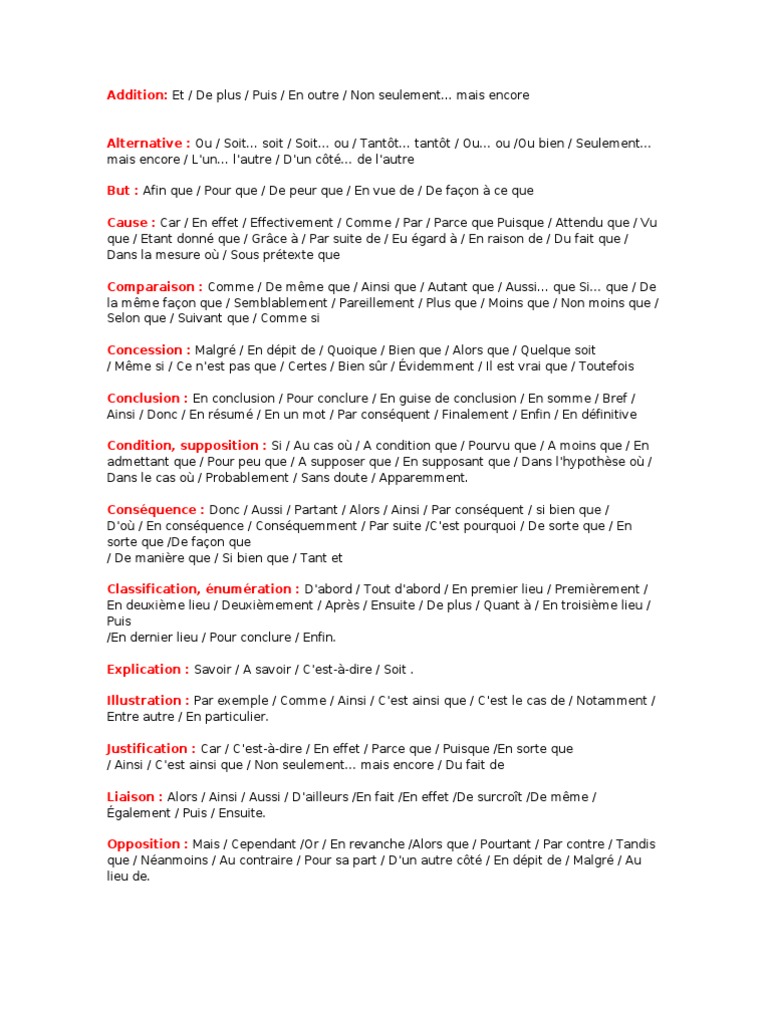 Addition: Et / De plus / Puis / En outre / Non seulement... mais encore

Alternative : Ou / Soit... soit / Soit... ou / Tantôt... tantôt / Ou... ou /Ou bien / Seulement... mais encore / L'un... l'autre / D'un côté... de l'autre

But : Afin que / Pour que / De peur que / En vue de / De façon à ce que

Cause : Car / En effet / Effectivement / Comme / Par / Parce que Puisque / Attendu que / Vu que / Etant donné que / Grâce à / Par suite de / Eu égard à / En raison de / Du fait que / Dans la mesure où / Sous prétexte que

Comparaison : Comme / De même que / Ainsi que / Autant que / Aussi... que Si... que / De la même façon que / Semblablement / Pareillement / Plus que / Moins que / Non moins que / Selon que / Suivant que / Comme si

Concession : Malgré / En dépit de / Quoique / Bien que / Alors que / Quelque soit / Même si / Ce n'est pas que / Certes / Bien sûr / Évidemment / Il est vrai que / Toutefois

Conclusion : En conclusion / Pour conclure / En guise de conclusion / En somme / Bref / Ainsi / Donc / En résumé / En un mot / Par conséquent / Finalement / Enfin / En définitive

Condition, supposition : Si / Au cas où / A condition que / Pourvu que / A moins que / En admettant que / Pour peu que / A supposer que / En supposant que / Dans l'hypothèse où / Dans le cas où / Probablement / Sans doute / Apparemment.

Conséquence : Donc / Aussi / Partant / Alors / Ainsi / Par conséquent / si bien que / D'où / En conséquence / Conséquemment / Par suite /C'est pourquoi / De sorte que / En sorte que /De façon que
/ De manière que / Si bien que / Tant et

Classification, énumération : D'abord / Tout d'abord / En premier lieu / Premièrement / En deuxième lieu / Deuxièmement / Après / Ensuite / De plus / Quant à / En troisième lieu / Puis
/En dernier lieu / Pour conclure / Enfin.

Explication : Savoir / A savoir / C'est-à-dire / Soit .

Illustration : Par exemple / Comme / Ainsi / C'est ainsi que / C'est le cas de / Notamment / Entre autre / En particulier.

Justification : Car / C'est-à-dire / En effet / Parce que / Puisque /En sorte que / Ainsi / C'est ainsi que / Non seulement... mais encore / Du fait de

Liaison : Alors / Ainsi / Aussi / D'ailleurs /En fait /En effet /De surcroît /De même / Également / Puis / Ensuite.

Opposition : Mais / Cependant /Or / En revanche /Alors que / Pourtant / Par contre / Tandis que / Néanmoins / Au contraire / Pour sa part / D'un autre côté / En dépit de / Malgré / Au lieu de.